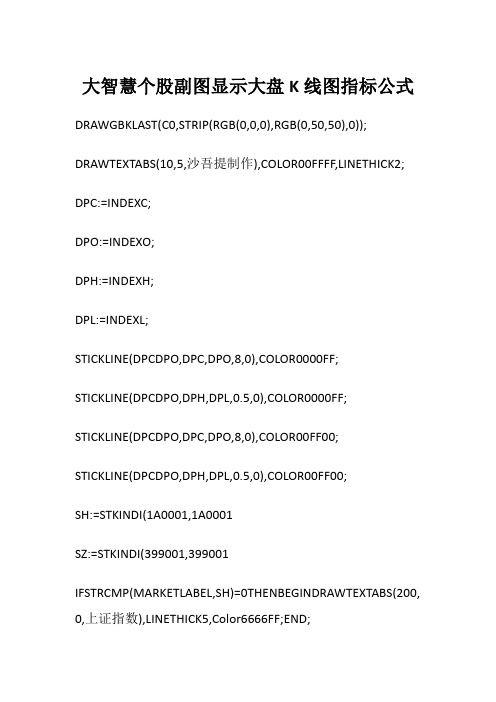 大智慧个股副图显示大盘 K 线图指标公式

DRAWGBKLAST(C0,STRIP(RGB(0,0,0),RGB(0,50,50),0));

DRAWTEXTABS(10,5,沙吾提制作),COLOR00FFFF,LINETHICK2;

DPC:=INDEXC;

DPO:=INDEXO;

DPH:=INDEXH;

DPL:=INDEXL;

STICKLINE(DPCDPO,DPC,DPO,8,0),COLOR0000FF;

STICKLINE(DPCDPO,DPH,DPL,0.5,0),COLOR0000FF;

STICKLINE(DPCDPO,DPC,DPO,8,0),COLOR00FF00;

STICKLINE(DPCDPO,DPH,DPL,0.5,0),COLOR00FF00;

SH:=STKINDI(1A0001,1A0001

SZ:=STKINDI(399001,399001

IFSTRCMP(MARKETLABEL,SH)=0THENBEGINDRAWTEXTABS(200,0,上证指数),LINETHICK5,Color6666FF;END;